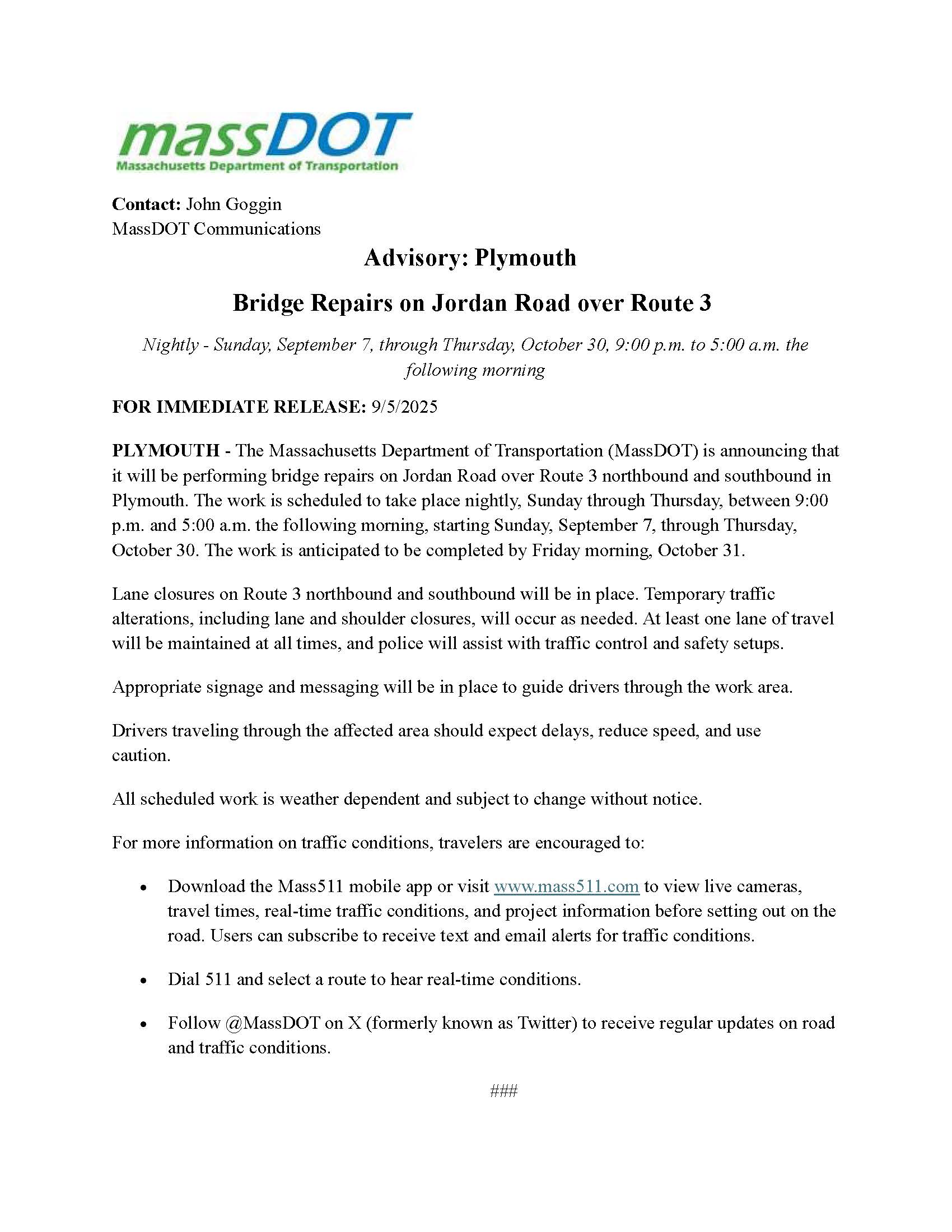 massDOT
Massachusetts Department of Transportation

Contact: John Goggin
MassDOT Communications

Advisory: Plymouth

Bridge Repairs on Jordan Road over Route 3

Nightly - Sunday, September 7, through Thursday, October 30, 9:00 p.m. to 5:00 a.m. the following morning

FOR IMMEDIATE RELEASE: 9/5/2025

PLYMOUTH - The Massachusetts Department of Transportation (MassDOT) is announcing that it will be performing bridge repairs on Jordan Road over Route 3 northbound and southbound in Plymouth. The work is scheduled to take place nightly, Sunday through Thursday, between 9:00 p.m. and 5:00 a.m. the following morning, starting Sunday, September 7, through Thursday, October 30. The work is anticipated to be completed by Friday morning, October 31.

Lane closures on Route 3 northbound and southbound will be in place. Temporary traffic alterations, including lane and shoulder closures, will occur as needed. At least one lane of travel will be maintained at all times, and police will assist with traffic control and safety setups.

Appropriate signage and messaging will be in place to guide drivers through the work area.

Drivers traveling through the affected area should expect delays, reduce speed, and use caution.

All scheduled work is weather dependent and subject to change without notice.

For more information on traffic conditions, travelers are encouraged to:

• Download the Mass511 mobile app or visit www.mass511.com to view live cameras, travel times, real-time traffic conditions, and project information before setting out on the road. Users can subscribe to receive text and email alerts for traffic conditions.

• Dial 511 and select a route to hear real-time conditions.

• Follow @MassDOT on X (formerly known as Twitter) to receive regular updates on road and traffic conditions.

###